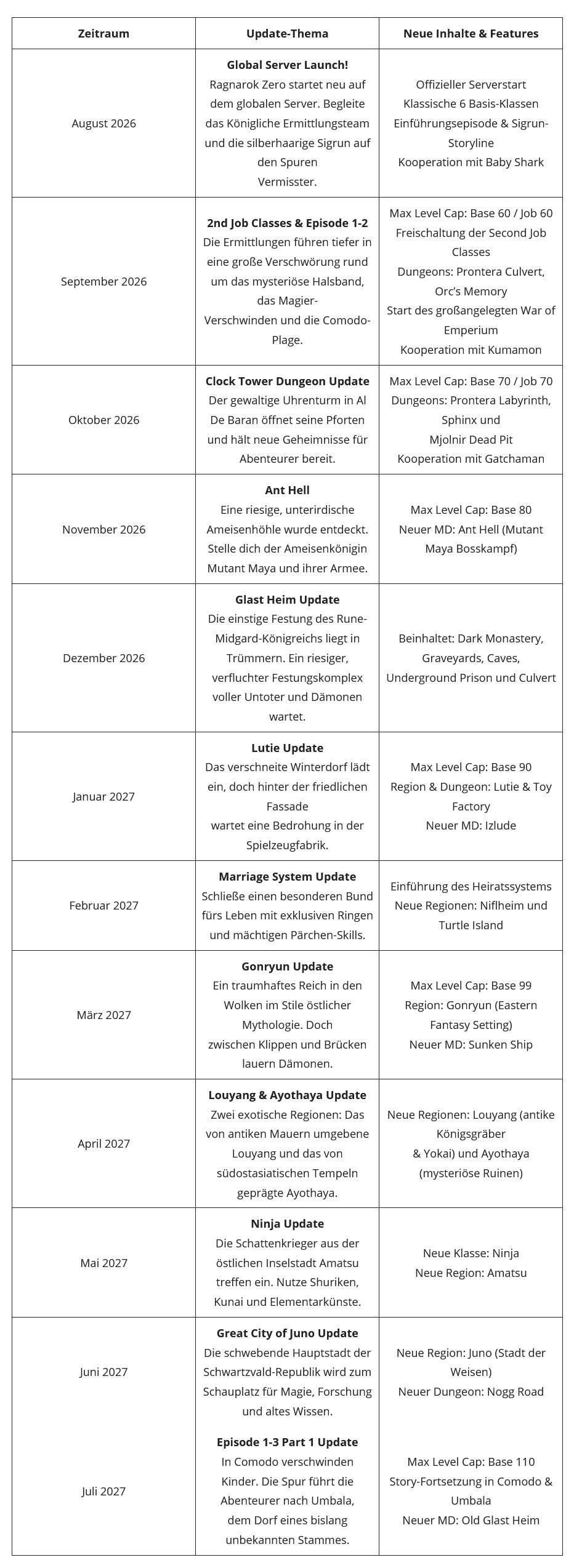 | Zeitraum | Update-Thema | Neue Inhalte & Features |
|---|---|---|
| August 2026 | **Global Server Launch!** Ragnarok Zero startet neu auf dem globalen Server. Begleite das Königliche Ermittlungsteam und die silberhaarige Sigrun auf den Spuren Vermisster. | Offizieller Serverstart Klassische 6 Basis-Klassen Einführungsepisode & Sigrun-Storyline Kooperation mit Baby Shark |
| September 2026 | **2nd Job Classes & Episode 1-2** Die Ermittlungen führen tiefer in eine große Verschwörung rund um das mysteriöse Halsband, das Magier-Verschwinden und die Comodo-Plage. | Max Level Cap: Base 60 / Job 60 Freischaltung der Second Job Classes Dungeons: Prontera Culvert, Orc's Memory Start des großangelegten War of Emperium Kooperation mit Kumamon |
| Oktober 2026 | **Clock Tower Dungeon Update** Der gewaltige Uhrenturm in Al De Baran öffnet seine Pforten und hält neue Geheimnisse für Abenteurer bereit. | Max Level Cap: Base 70 / Job 70 Dungeons: Prontera Labyrinth, Sphinx und Mjolnir Dead Pit Kooperation mit Gatchaman |
| November 2026 | **Ant Hell** Eine riesige, unterirdische Ameisenhöhle wurde entdeckt. Stelle dich der Ameisenkönigin Mutant Maya und ihrer Armee. | Max Level Cap: Base 80 Neuer MD: Ant Hell (Mutant Maya Bosskampf) |
| Dezember 2026 | **Glast Heim Update** Die einstige Festung des Rune-Midgard-Königreichs liegt in Trümmern. Ein riesiger, verfluchter Festungskomplex voller Untoter und Dämonen wartet. | Beinhaltet: Dark Monastery, Graveyards, Caves, Underground Prison und Culvert |
| Januar 2027 | **Lutie Update** Das verschneite Winterdorf lädt ein, doch hinter der friedlichen Fassade wartet eine Bedrohung in der Spielzeugfabrik. | Max Level Cap: Base 90 Region & Dungeon: Lutie & Toy Factory Neuer MD: Izlude |
| Februar 2027 | **Marriage System Update** Schließe einen besonderen Bund fürs Leben mit exklusiven Ringen und mächtigen Pärchen-Skills. | Einführung des Heiratssystems Neue Regionen: Niflheim und Turtle Island |
| März 2027 | **Gonryun Update** Ein traumhaftes Reich in den Wolken im Stile östlicher Mythologie. Doch zwischen Klippen und Brücken lauern Dämonen. | Max Level Cap: Base 99 Region: Gonryun (Eastern Fantasy Setting) Neuer MD: Sunken Ship |
| April 2027 | **Louyang & Ayothaya Update** Zwei exotische Regionen: Das von antiken Mauern umgebene Louyang und das von südostasiatischen Tempeln geprägte Ayothaya. | Neue Regionen: Louyang (antike Königsgräber & Yokai) und Ayothaya (mysteriöse Ruinen) |
| Mai 2027 | **Ninja Update** Die Schattenkrieger aus der östlichen Inselstadt Amatsu treffen ein. Nutze Shuriken, Kunai und Elementarkünste. | Neue Klasse: Ninja Neue Region: Amatsu |
| Juni 2027 | **Great City of Juno Update** Die schwebende Hauptstadt der Schwartzvald-Republik wird zum Schauplatz für Magie, Forschung und altes Wissen. | Neue Region: Juno (Stadt der Weisen) Neuer Dungeon: Nogg Road |
| Juli 2027 | **Episode 1-3 Part 1 Update** In Comodo verschwinden Kinder. Die Spur führt die Abenteurer nach Umbala, dem Dorf eines bislang unbekannten Stammes. | Max Level Cap: Base 110 Story-Fortsetzung in Comodo & Umbala Neuer MD: Old Glast Heim |